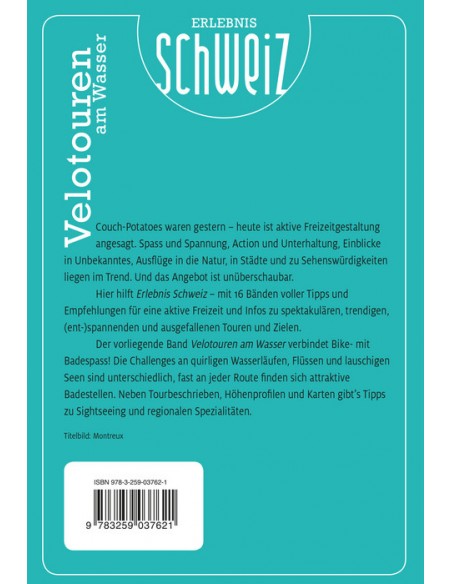 ERLEBNIS
SCHWEIZ

Velotouren
am Wasser

Couch-Potatoes waren gestern – heute ist aktive Freizeitgestaltung angesagt. Spass und Spannung, Action und Unterhaltung, Einblicke in Unbekanntes, Ausflüge in die Natur, in Städte und zu Sehenswürdigkeiten liegen im Trend. Und das Angebot ist unüberschaubar.

Hier hilft Erlebnis Schweiz – mit 16 Bänden voller Tipps und Empfehlungen für eine aktive Freizeit und Infos zu spektakulären, trendigen, (ent-)spannenden und ausgefallenen Touren und Zielen.

Der vorliegende Band Velotouren am Wasser verbindet Bike- mit Badespass! Die Challenges an quirligen Wasserläufen, Flüssen und lauschigen Seen sind unterschiedlich, fast an jeder Route finden sich attraktive Badestellen. Neben Tourbeschrieben, Höhenprofilen und Karten gibt's Tipps zu Sightseeing und regionalen Spezialitäten.

Titelbild: Montreux

ISBN 978-3-259-03762-1

9 783259 037621